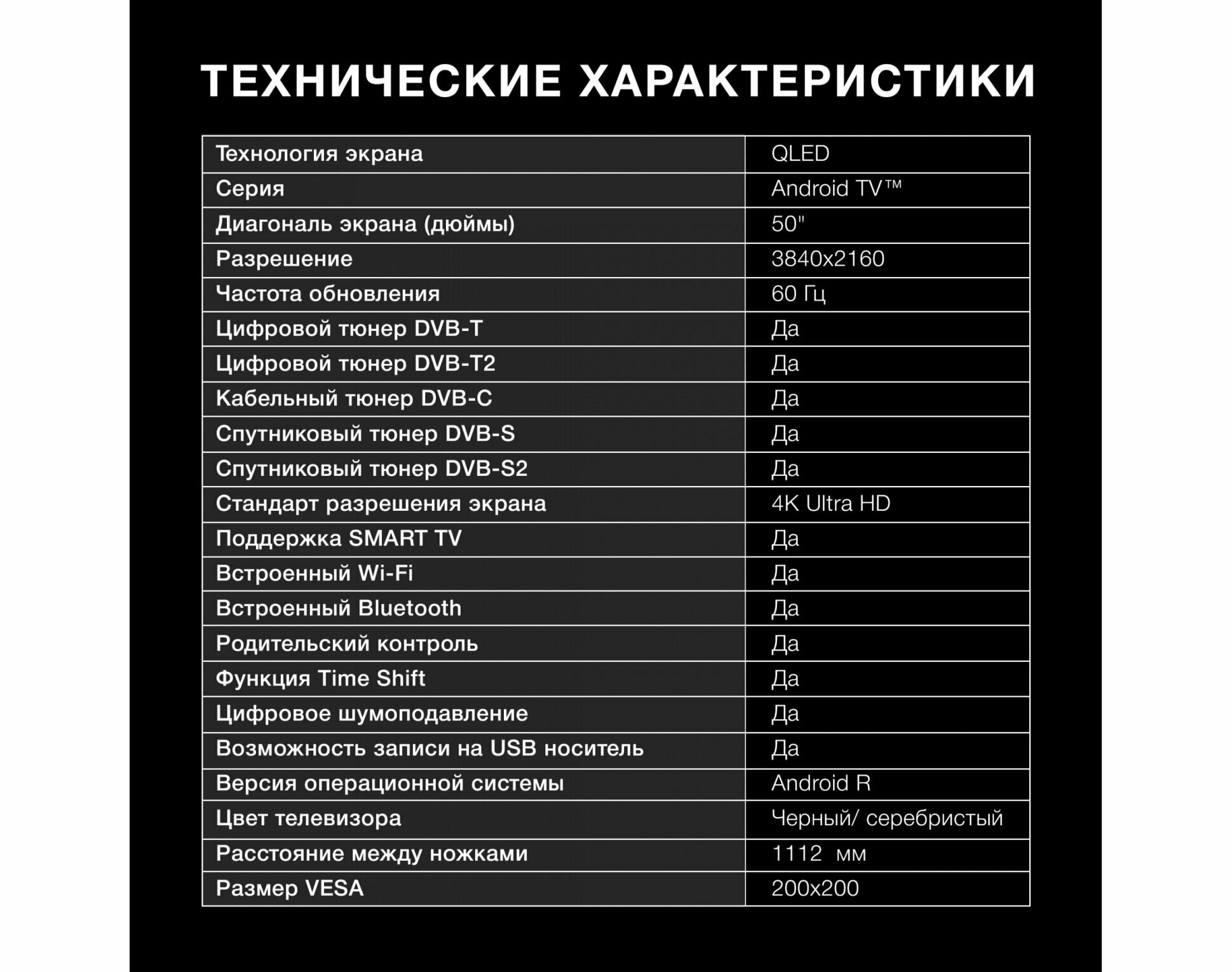 ТЕХНИЧЕСКИЕ ХАРАКТЕРИСТИКИ

| Технология экрана | QLED |
|---|---|
| Серия | Android TV™ |
| Диагональ экрана (дюймы) | 50" |
| Разрешение | 3840x2160 |
| Частота обновления | 60 Гц |
| Цифровой тюнер DVB-T | Да |
| Цифровой тюнер DVB-T2 | Да |
| Кабельный тюнер DVB-C | Да |
| Спутниковый тюнер DVB-S | Да |
| Спутниковый тюнер DVB-S2 | Да |
| Стандарт разрешения экрана | 4K Ultra HD |
| Поддержка SMART TV | Да |
| Встроенный Wi-Fi | Да |
| Встроенный Bluetooth | Да |
| Родительский контроль | Да |
| Функция Time Shift | Да |
| Цифровое шумоподавление | Да |
| Возможность записи на USB носитель | Да |
| Версия операционной системы | Android R |
| Цвет телевизора | Черный/ серебристый |
| Расстояние между ножками | 1112 мм |
| Размер VESA | 200x200 |